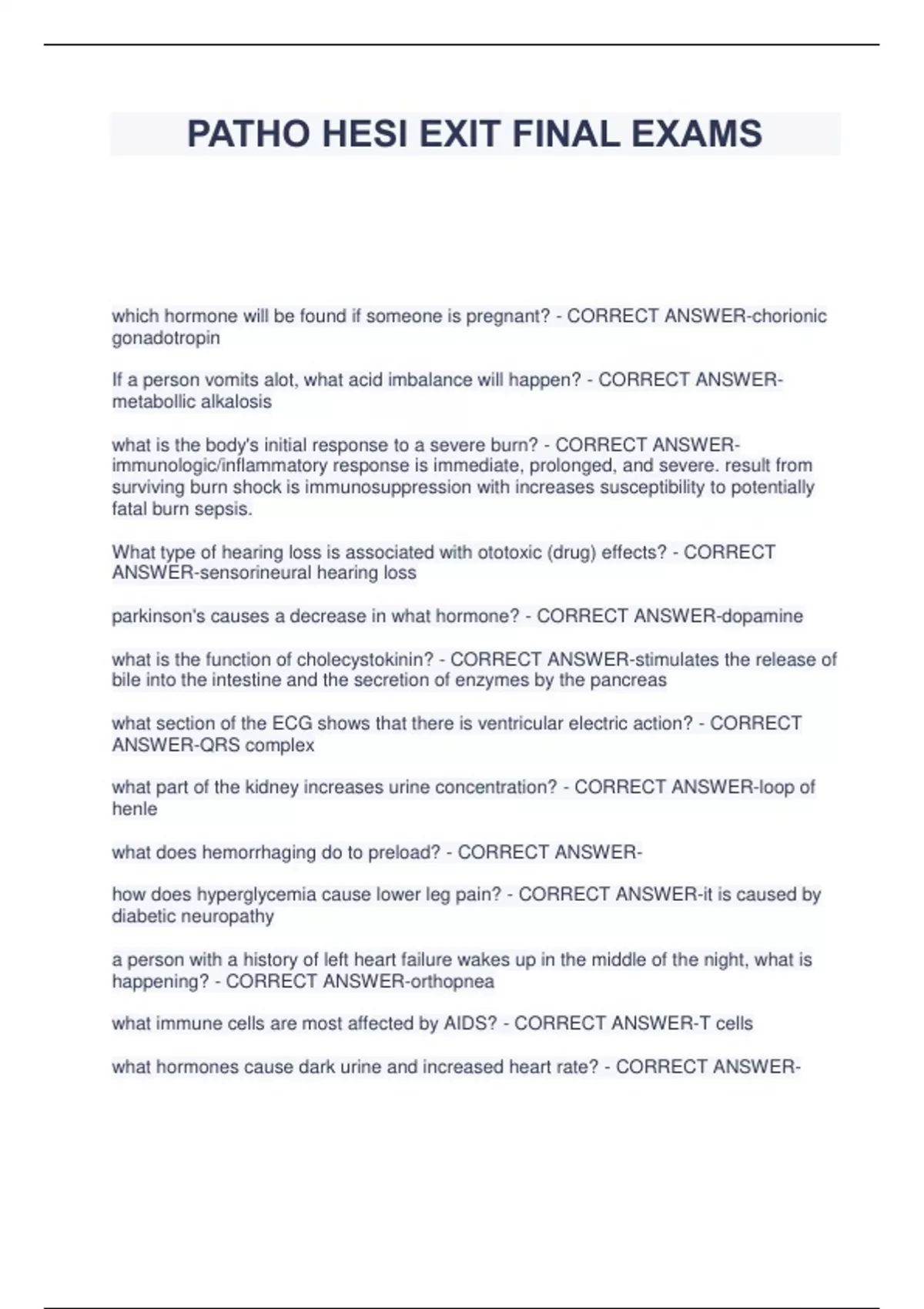 PATHO HESI EXIT FINAL EXAMS

which hormone will be found if someone is pregnant? - CORRECT ANSWER-chorionic gonadotropin

If a person vomits alot, what acid imbalance will happen? - CORRECT ANSWER-metabollic alkalosis

what is the body's initial response to a severe burn? - CORRECT ANSWER-immunologic/inflammatory response is immediate, prolonged, and severe. result from surviving burn shock is immunosuppression with increases susceptibility to potentially fatal burn sepsis.

What type of hearing loss is associated with ototoxic (drug) effects? - CORRECT ANSWER-sensorineural hearing loss

parkinson's causes a decrease in what hormone? - CORRECT ANSWER-dopamine

what is the function of cholecystokinin? - CORRECT ANSWER-stimulates the release of bile into the intestine and the secretion of enzymes by the pancreas

what section of the ECG shows that there is ventricular electric action? - CORRECT ANSWER-QRS complex

what part of the kidney increases urine concentration? - CORRECT ANSWER-loop of henle

what does hemorrhaging do to preload? - CORRECT ANSWER-

how does hyperglycemia cause lower leg pain? - CORRECT ANSWER-it is caused by diabetic neuropathy

a person with a history of left heart failure wakes up in the middle of the night, what is happening? - CORRECT ANSWER-orthopnea

what immune cells are most affected by AIDS? - CORRECT ANSWER-T cells

what hormones cause dark urine and increased heart rate? - CORRECT ANSWER-